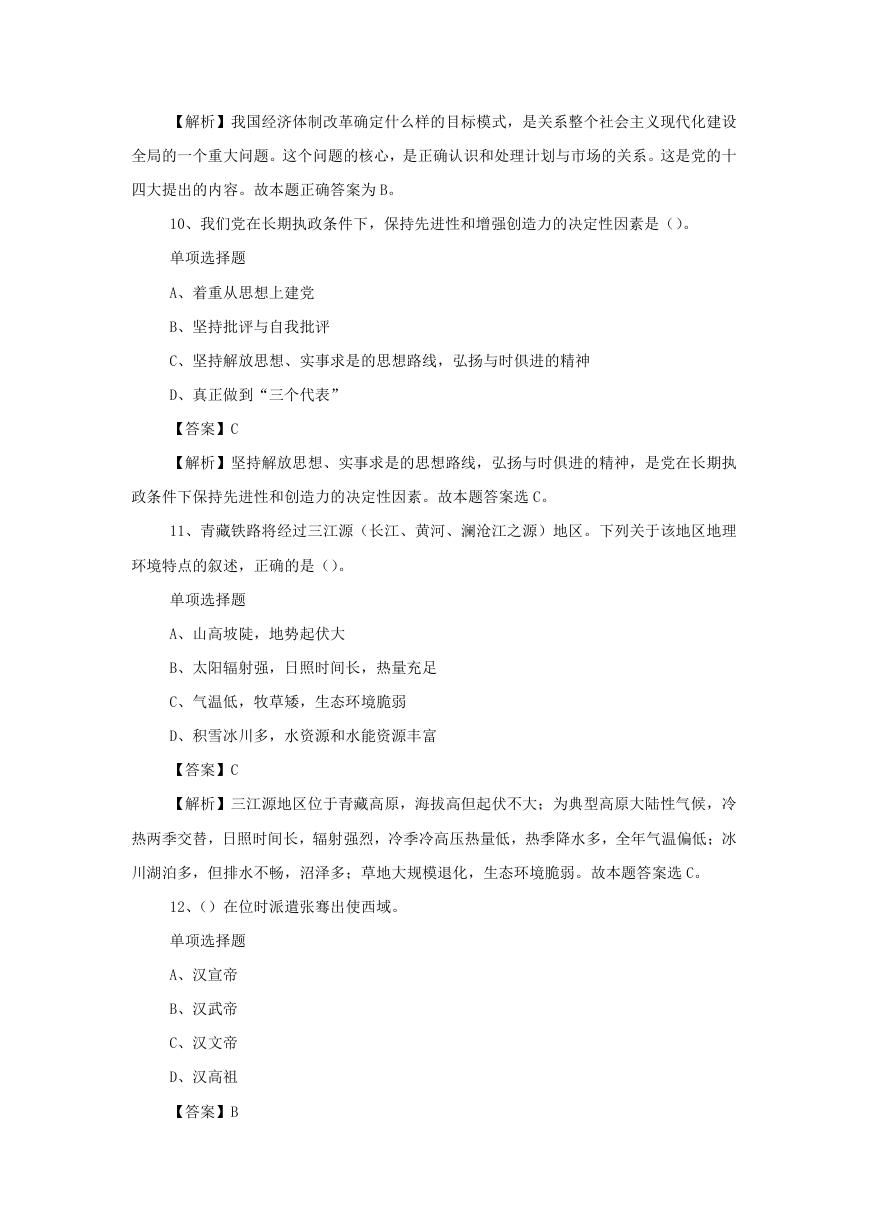 【解析】我国经济体制改革确定什么样的目标模式，是关系整个社会主义现代化建设全局的一个重大问题。这个问题的核心，是正确认识和处理计划与市场的关系。这是党的十四大提出的内容。故本题正确答案为B。

10、我们党在长期执政条件下，保持先进性和增强创造力的决定性因素是（）。

单项选择题

A、着重从思想上建党

B、坚持批评与自我批评

C、坚持解放思想、实事求是的思想路线，弘扬与时俱进的精神

D、真正做到“三个代表”

【答案】C

【解析】坚持解放思想、实事求是的思想路线，弘扬与时俱进的精神，是党在长期执政条件下保持先进性和创造力的决定性因素。故本题答案选C。

11、青藏铁路将经过三江源（长江、黄河、澜沧江之源）地区。下列关于该地区地理环境特点的叙述，正确的是（）。

单项选择题

A、山高坡陡，地势起伏大

B、太阳辐射强，日照时间长，热量充足

C、气温低，牧草矮，生态环境脆弱

D、积雪冰川多，水资源和水能资源丰富

【答案】C

【解析】三江源地区位于青藏高原，海拔高但起伏不大；为典型高原大陆性气候，冷热两季交替，日照时间长，辐射强烈，冷季冷高压热量低，热季降水多，全年气温偏低；冰川湖泊多，但排水不畅，沼泽多；草地大规模退化，生态环境脆弱。故本题答案选C。

12、（）在位时派遣张骞出使西域。

单项选择题

A、汉宣帝

B、汉武帝

C、汉文帝

D、汉高祖

【答案】B